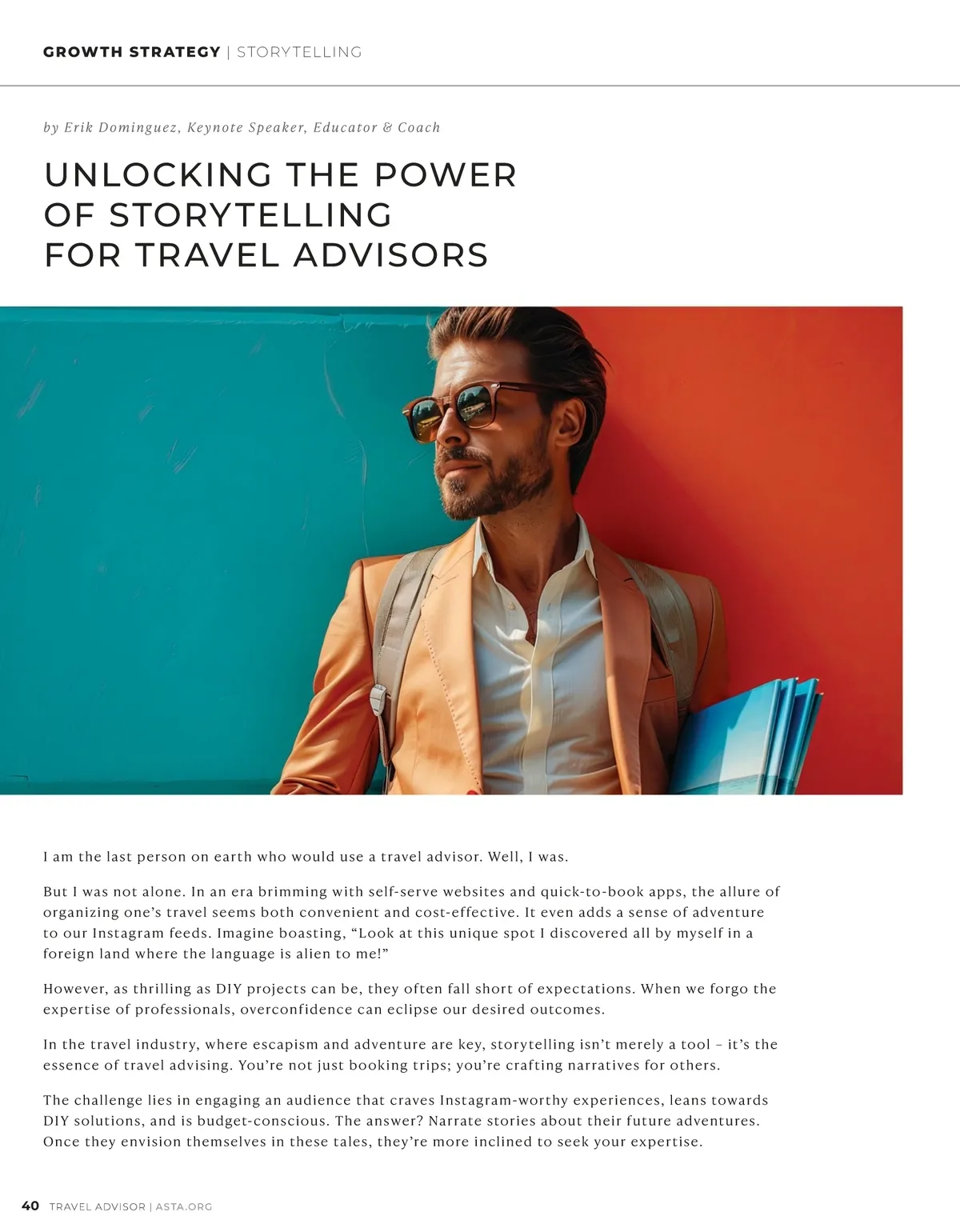 GROWTH STRATEGY | STORYTELLING

by Erik Dominguez, Keynote Speaker, Educator & Coach

UNLOCKING THE POWER OF STORYTELLING FOR TRAVEL ADVISORS

I am the last person on earth who would use a travel advisor. Well, I was.

But I was not alone. In an era brimming with self-serve websites and quick-to-book apps, the allure of organizing one's travel seems both convenient and cost-effective. It even adds a sense of adventure to our Instagram feeds. Imagine boasting, "Look at this unique spot I discovered all by myself in a foreign land where the language is alien to me!"

However, as thrilling as DIY projects can be, they often fall short of expectations. When we forgo the expertise of professionals, overconfidence can eclipse our desired outcomes.

In the travel industry, where escapism and adventure are key, storytelling isn't merely a tool – it's the essence of travel advising. You're not just booking trips; you're crafting narratives for others.

The challenge lies in engaging an audience that craves Instagram-worthy experiences, leans towards DIY solutions, and is budget-conscious. The answer? Narrate stories about their future adventures. Once they envision themselves in these tales, they're more inclined to seek your expertise.

40 TRAVEL ADVISOR | ASTA.ORG